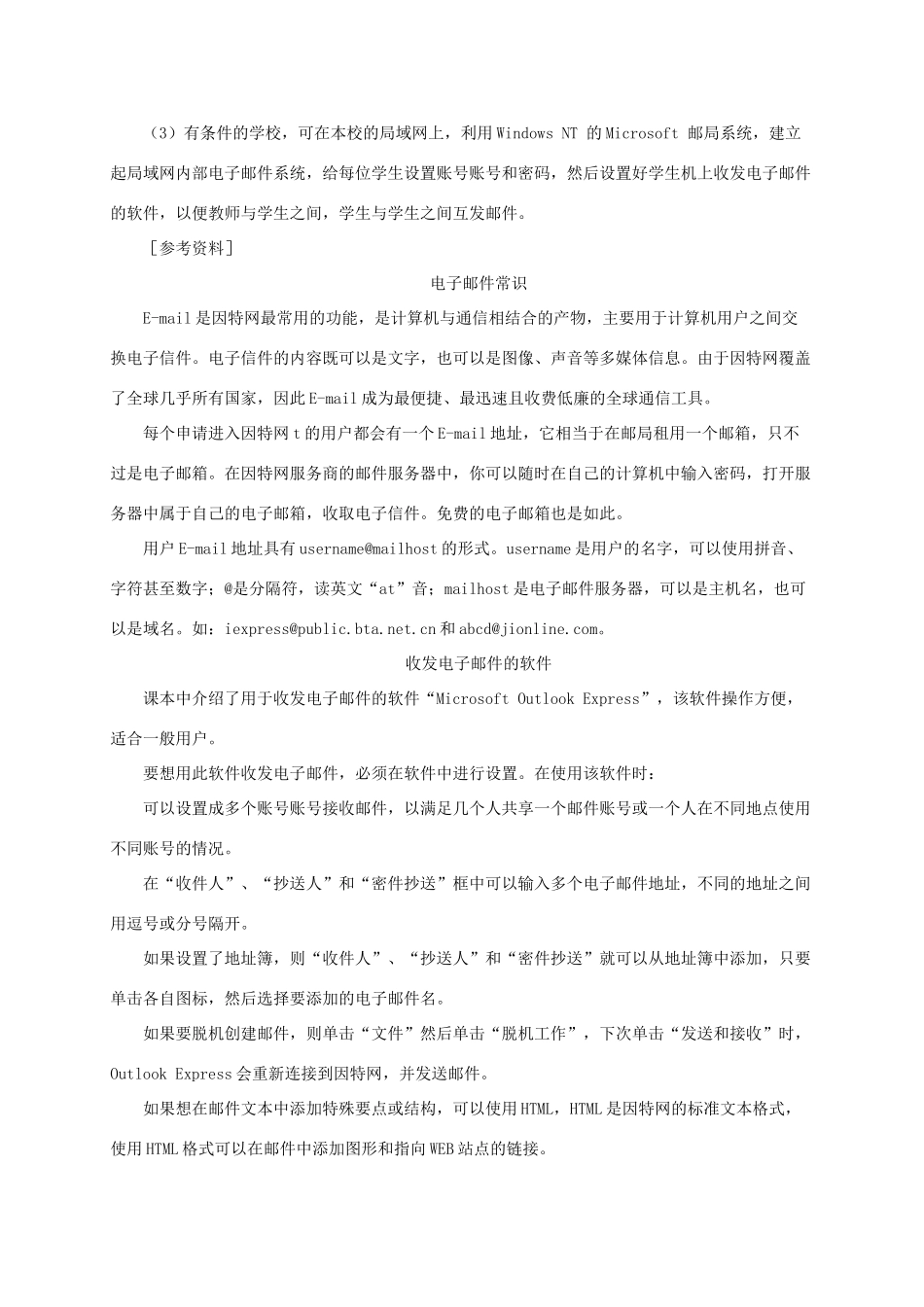 （3）有条件的学校，可在本校的局域网上，利用 Windows NT 的 Microsoft 邮局系统，建立起局域网内部电子邮件系统，给每位学生设置账号账号和密码，然后设置好学生机上收发电子邮件的软件，以便教师与学生之间，学生与学生之间互发邮件。

［参考资料］

电子邮件常识

E-mail 是因特网最常用的功能，是计算机与通信相结合的产物，主要用于计算机用户之间交换电子信件。电子信件的内容既可以是文字，也可以是图像、声音等多媒体信息。由于因特网覆盖了全球几乎所有国家，因此 E-mail 成为最便捷、最迅速且收费低廉的全球通信工具。

每个申请进入因特网 t 的用户都会有一个 E-mail 地址，它相当于在邮局租用一个邮箱，只不过是电子邮箱。在因特网服务商的邮件服务器中，你可以随时在自己的计算机中输入密码，打开服务器中属于自己的电子邮箱，收取电子信件。免费的电子邮箱也是如此。

用户 E-mail 地址具有 username@mailhost 的形式。username 是用户的名字，可以使用拼音、字符甚至数字；@是分隔符，读英文“at”音；mailhost 是电子邮件服务器，可以是主机名，也可以是域名。如：iexpress@public.bta.net.cn 和 abcd@jionline.com。

收发电子邮件的软件

课本中介绍了用于收发电子邮件的软件“Microsoft Outlook Express”，该软件操作方便，适合一般用户。

要想用此软件收发电子邮件，必须在软件中进行设置。在使用该软件时：

可以设置成多个账号账号接收邮件，以满足几个人共享一个邮件账号或一个人在不同地点使用不同账号的情况。

在“收件人”、“抄送人”和“密件抄送”框中可以输入多个电子邮件地址，不同的地址之间用逗号或分号隔开。

如果设置了地址簿，则“收件人”、“抄送人”和“密件抄送”就可以从地址簿中添加，只要单击各自图标，然后选择要添加的电子邮件名。

如果要脱机创建邮件，则单击“文件”然后单击“脱机工作”，下次单击“发送和接收”时，Outlook Express 会重新连接到因特网，并发送邮件。

如果想在邮件文本中添加特殊要点或结构，可以使用 HTML，HTML 是因特网的标准文本格式，使用 HTML 格式可以在邮件中添加图形和指向 WEB 站点的链接。